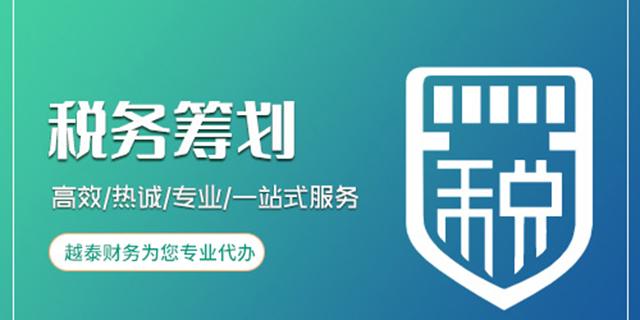 税务筹划

高效/热诚/专业/一站式服务

越泰财务为您专业代办

税